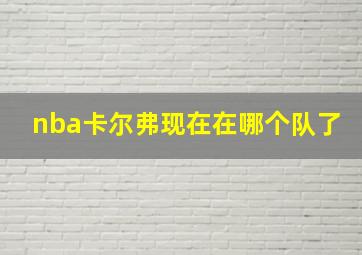 nba卡尔弗现在在哪个队了